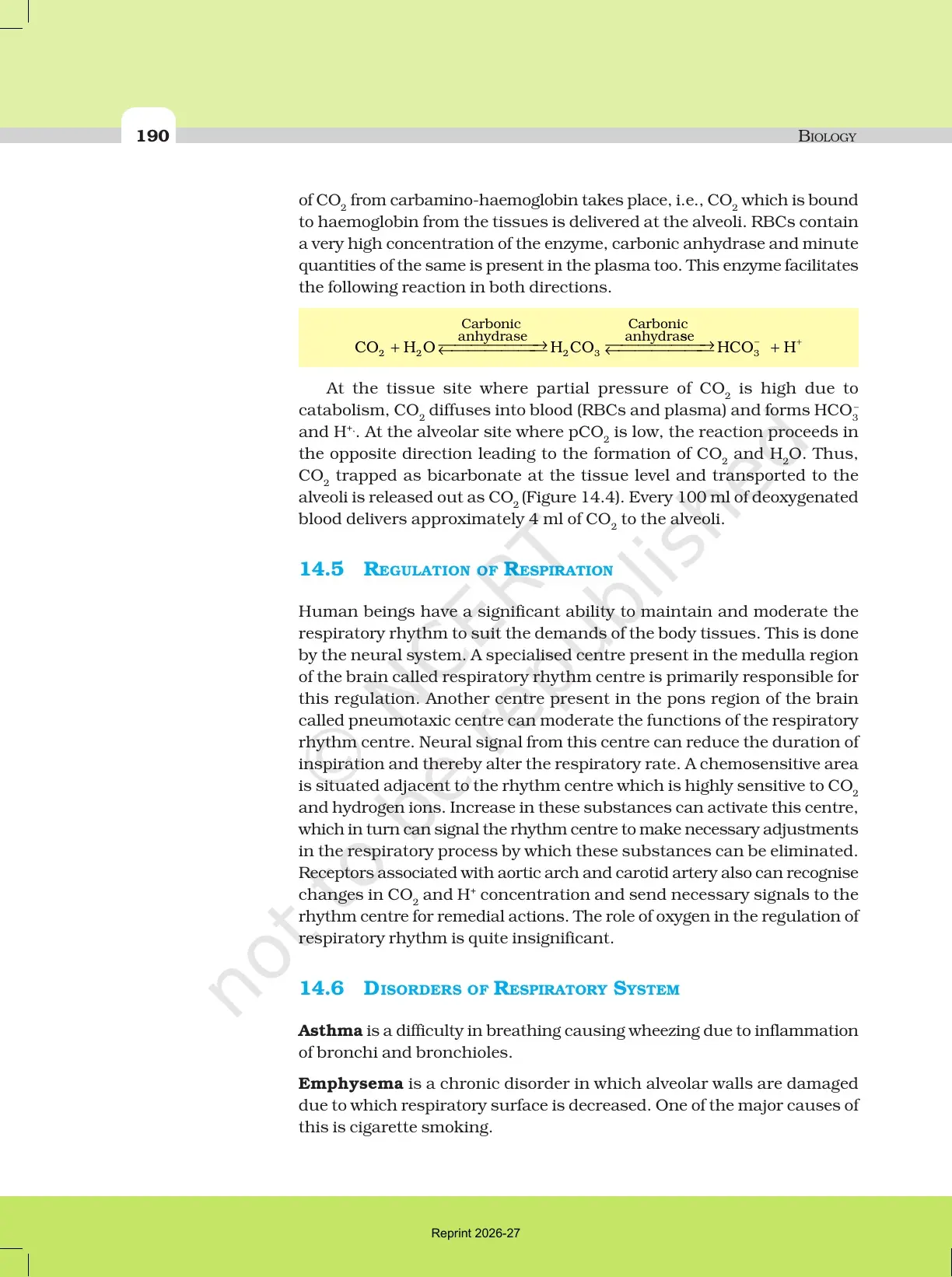 190

BIOLOGY

of $CO_2$ from carbamino-haemoglobin takes place, i.e., $CO_2$ which is bound to haemoglobin from the tissues is delivered at the alveoli. RBCs contain a very high concentration of the enzyme, carbonic anhydrase and minute quantities of the same is present in the plasma too. This enzyme facilitates the following reaction in both directions.

$CO_2 + H_2O \underset{}{\overset{\text{Carbonic anhydrase}}{\rightleftharpoons}} H_2CO_3 \underset{}{\overset{\text{Carbonic anhydrase}}{\rightleftharpoons}} HCO_3^- + H^+$

At the tissue site where partial pressure of $CO_2$ is high due to catabolism, $CO_2$ diffuses into blood (RBCs and plasma) and forms $HCO_3^-$ and $H^+$. At the alveolar site where $pCO_2$ is low, the reaction proceeds in the opposite direction leading to the formation of $CO_2$ and $H_2O$. Thus, $CO_2$ trapped as bicarbonate at the tissue level and transported to the alveoli is released out as $CO_2$ (Figure 14.4). Every 100 ml of deoxygenated blood delivers approximately 4 ml of $CO_2$ to the alveoli.

14.5 REGULATION OF RESPIRATION

Human beings have a significant ability to maintain and moderate the respiratory rhythm to suit the demands of the body tissues. This is done by the neural system. A specialised centre present in the medulla region of the brain called respiratory rhythm centre is primarily responsible for this regulation. Another centre present in the pons region of the brain called pneumotaxic centre can moderate the functions of the respiratory rhythm centre. Neural signal from this centre can reduce the duration of inspiration and thereby alter the respiratory rate. A chemosensitive area is situated adjacent to the rhythm centre which is highly sensitive to $CO_2$ and hydrogen ions. Increase in these substances can activate this centre, which in turn can signal the rhythm centre to make necessary adjustments in the respiratory process by which these substances can be eliminated. Receptors associated with aortic arch and carotid artery also can recognise changes in $CO_2$ and $H^+$ concentration and send necessary signals to the rhythm centre for remedial actions. The role of oxygen in the regulation of respiratory rhythm is quite insignificant.

14.6 DISORDERS OF RESPIRATORY SYSTEM

Asthma is a difficulty in breathing causing wheezing due to inflammation of bronchi and bronchioles.

Emphysema is a chronic disorder in which alveolar walls are damaged due to which respiratory surface is decreased. One of the major causes of this is cigarette smoking.

© NCERT not to be republished

Reprint 2026-27